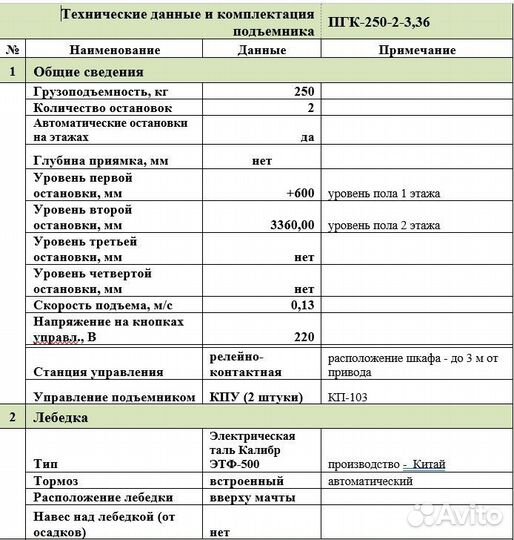 | | Технические данные и комплектация подъемника | | ПГК-250-2-3,36 |
|---|---|---|---|
| № | Наименование | Данные | Примечание |
| 1 | Общие сведения | | |
| | Грузоподъемность, кг | 250 | |
| | Количество остановок | 2 | |
| | Автоматические остановки на этажах | да | |
| | Глубина приямка, мм | нет | |
| | Уровень первой остановки, мм | +600 | уровень пола 1 этажа |
| | Уровень второй остановки, мм | 3360,00 | уровень пола 2 этажа |
| | Уровень третьей остановки, мм | нет | |
| | Уровень четвертой остановки, мм | нет | |
| | Скорость подъема, м/с | 0,13 | |
| | Напряжение на кнопках управл., В | 220 | |
| | Станция управления | релейно-контактная | расположение шкафа - до 3 м от привода |
| | Управление подъемником | КПУ (2 штуки) | КП-103 |
| 2 | Лебедка | | |
| | Тип | Электрическая таль Калибр ЭТФ-500 | производство - Китай |
| | Тормоз | встроенный | автоматический |
| | Расположение лебедки | вверху мачты | |
| | Навес над лебедкой (от осадков) | нет | |

Avito